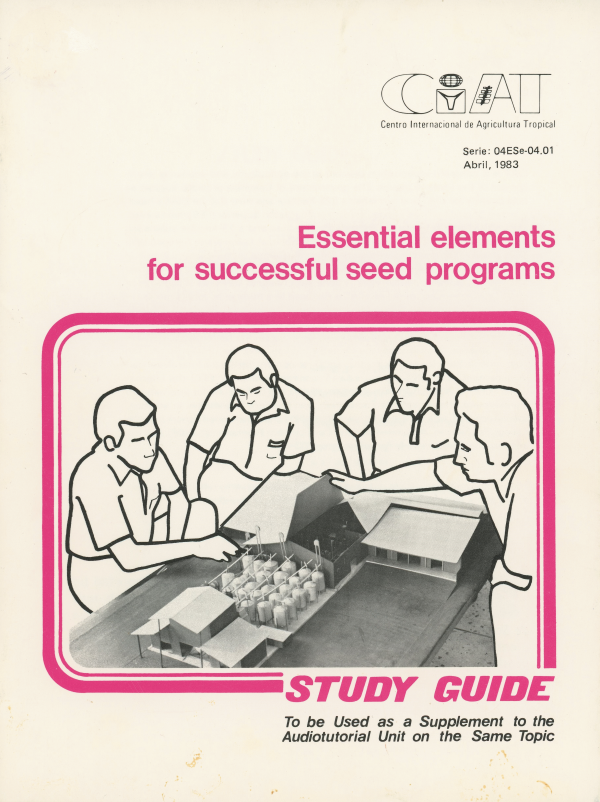 CIAT
Centro Internacional de Agricultura Tropical

Serie: 04ESe-04.01
Abril, 1983

Essential elements for successful seed programs

STUDY GUIDE

To be Used as a Supplement to the Audiotutorial Unit on the Same Topic